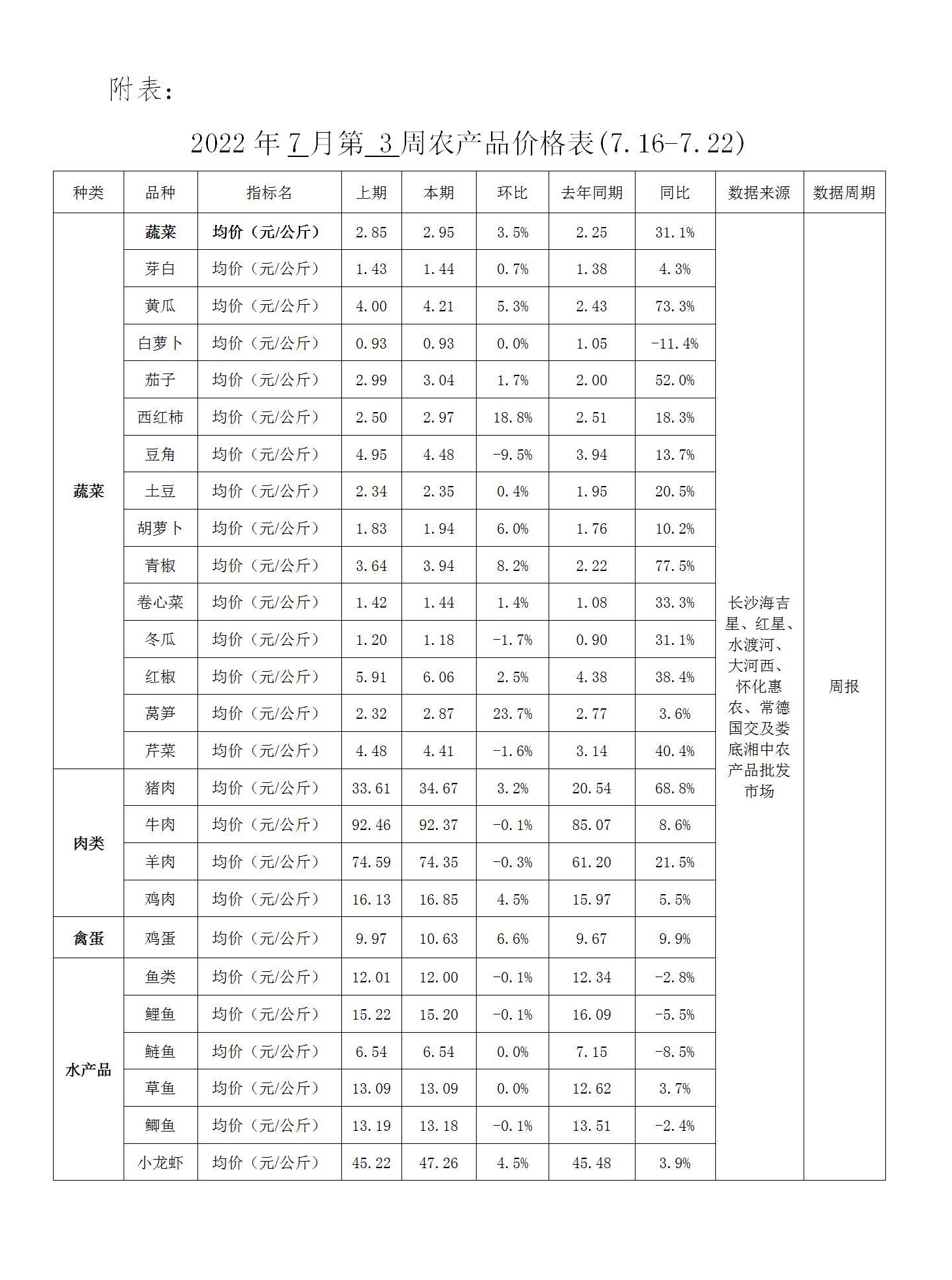 附表:

2022年7月第3周农产品价格表(7.16-7.22)

| 种类 | 品种 | 指标名 | 上期 | 本期 | 环比 | 去年同期 | 同比 | 数据来源 | 数据周期 |
|---|---|---|---|---|---|---|---|---|---|
| 蔬菜 | 蔬菜 | 均价(元/公斤) | 2.85 | 2.95 | 3.5% | 2.25 | 31.1% | 长沙海吉星、红星、水渡河、大河西、怀化惠农、常德国交及娄底湘中农产品批发市场 | 周报 |
| | 芽白 | 均价(元/公斤) | 1.43 | 1.44 | 0.7% | 1.38 | 4.3% | | |
| | 黄瓜 | 均价(元/公斤) | 4.00 | 4.21 | 5.3% | 2.43 | 73.3% | | |
| | 白萝卜 | 均价(元/公斤) | 0.93 | 0.93 | 0.0% | 1.05 | -11.4% | | |
| | 茄子 | 均价(元/公斤) | 2.99 | 3.04 | 1.7% | 2.00 | 52.0% | | |
| | 西红柿 | 均价(元/公斤) | 2.50 | 2.97 | 18.8% | 2.51 | 18.3% | | |
| | 豆角 | 均价(元/公斤) | 4.95 | 4.48 | -9.5% | 3.94 | 13.7% | | |
| | 土豆 | 均价(元/公斤) | 2.34 | 2.35 | 0.4% | 1.95 | 20.5% | | |
| | 胡萝卜 | 均价(元/公斤) | 1.83 | 1.94 | 6.0% | 1.76 | 10.2% | | |
| | 青椒 | 均价(元/公斤) | 3.64 | 3.94 | 8.2% | 2.22 | 77.5% | | |
| | 卷心菜 | 均价(元/公斤) | 1.42 | 1.44 | 1.4% | 1.08 | 33.3% | | |
| | 冬瓜 | 均价(元/公斤) | 1.20 | 1.18 | -1.7% | 0.90 | 31.1% | | |
| | 红椒 | 均价(元/公斤) | 5.91 | 6.06 | 2.5% | 4.38 | 38.4% | | |
| | 莴笋 | 均价(元/公斤) | 2.32 | 2.87 | 23.7% | 2.77 | 3.6% | | |
| | 芹菜 | 均价(元/公斤) | 4.48 | 4.41 | -1.6% | 3.14 | 40.4% | | |
| 肉类 | 猪肉 | 均价(元/公斤) | 33.61 | 34.67 | 3.2% | 20.54 | 68.8% | | |
| | 牛肉 | 均价(元/公斤) | 92.46 | 92.37 | -0.1% | 85.07 | 8.6% | | |
| | 羊肉 | 均价(元/公斤) | 74.59 | 74.35 | -0.3% | 61.20 | 21.5% | | |
| | 鸡肉 | 均价(元/公斤) | 16.13 | 16.85 | 4.5% | 15.97 | 5.5% | | |
| 禽蛋 | 鸡蛋 | 均价(元/公斤) | 9.97 | 10.63 | 6.6% | 9.67 | 9.9% | | |
| 水产品 | 鱼类 | 均价(元/公斤) | 12.01 | 12.00 | -0.1% | 12.34 | -2.8% | | |
| | 鲤鱼 | 均价(元/公斤) | 15.22 | 15.20 | -0.1% | 16.09 | -5.5% | | |
| | 鲢鱼 | 均价(元/公斤) | 6.54 | 6.54 | 0.0% | 7.15 | -8.5% | | |
| | 草鱼 | 均价(元/公斤) | 13.09 | 13.09 | 0.0% | 12.62 | 3.7% | | |
| | 鲫鱼 | 均价(元/公斤) | 13.19 | 13.18 | -0.1% | 13.51 | -2.4% | | |
| | 小龙虾 | 均价(元/公斤) | 45.22 | 47.26 | 4.5% | 45.48 | 3.9% | | |